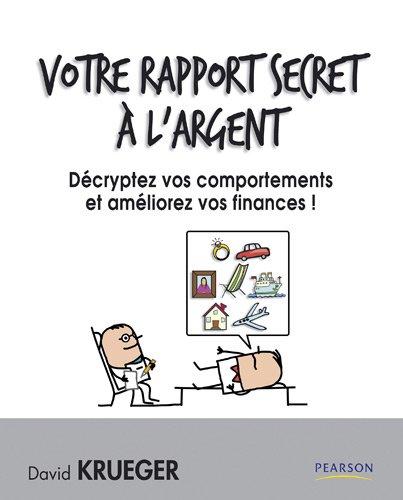 VOTRE RAPPORT SECRET À L'ARGENT

Décryptez vos comportements et améliorez vos finances !

David KRUEGER

PEARSON